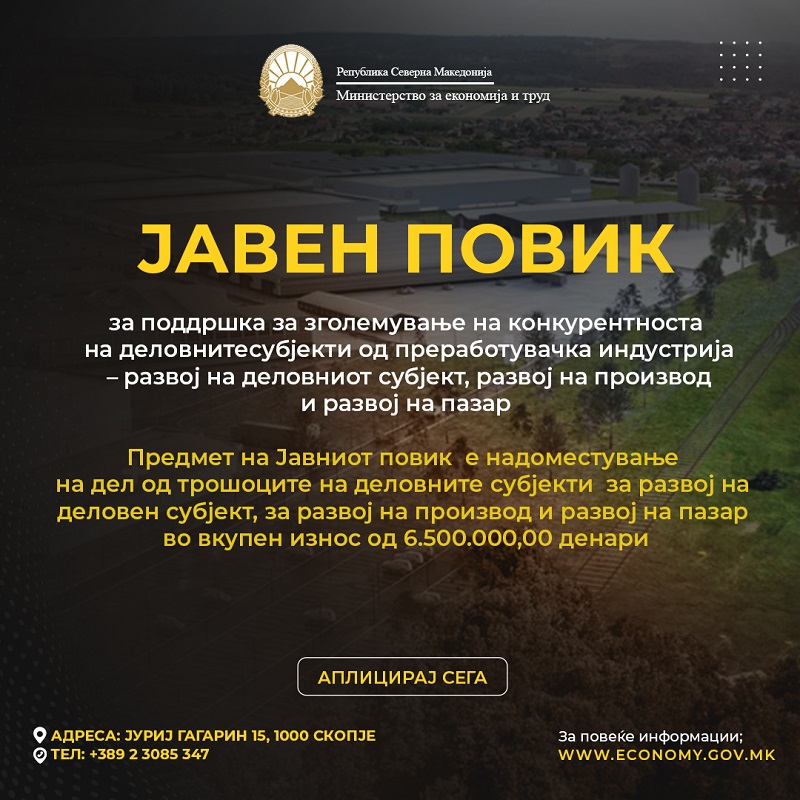 Република Северна Македонија
Министерство за економија и труд

ЈАВЕН ПОВИК

за поддршка за зголемување на конкурентноста на деловнитесубјекти од преработувачка индустрија – развој на деловниот субјект, развој на производ и развој на пазар

Предмет на Јавниот повик е надоместување на дел од трошоците на деловните субјекти за развој на деловен субјект, за развој на производ и развој на пазар во вкупен износ од 6.500.000,00 денари

АПЛИЦИРАЈ СЕГА

АДРЕСА: ЈУРИЈ ГАГАРИН 15, 1000 СКОПЈЕ
ТЕЛ: +389 2 3085 347

За повеќе информации;
WWW.ECONOMY.GOV.MK